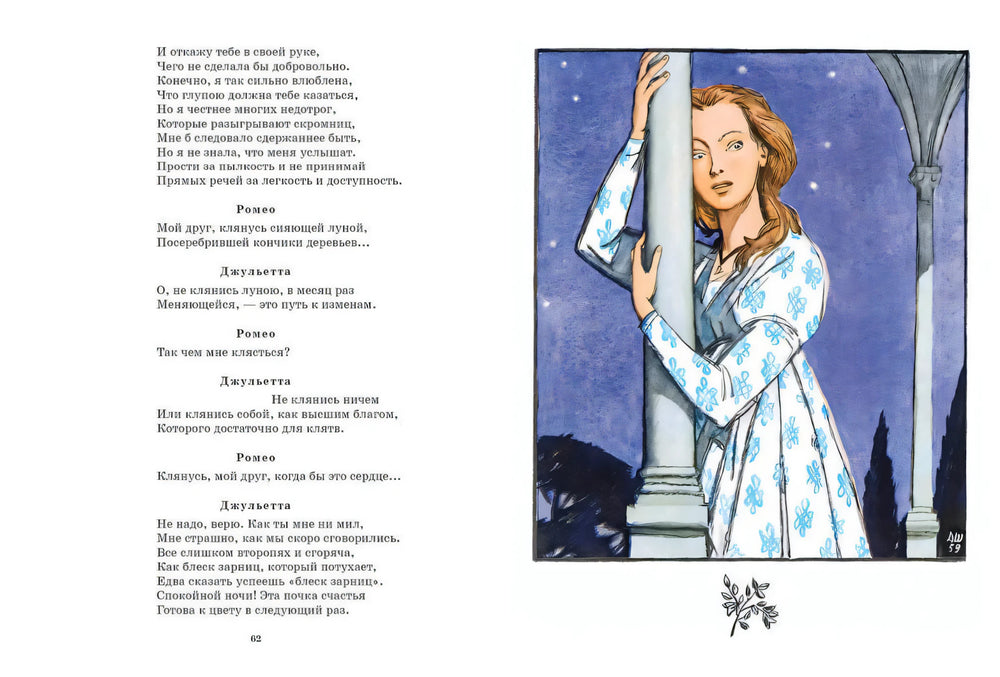 И откажу тебе в своей руке,
Чего не сделала бы добровольно.
Конечно, я так сильно влюблена,
Что глупою должна тебе казаться,
Но я честнее многих недотрог,
Которые разыгрывают скромниц,
Мне б следовало сдержаннее быть,
Но я не знала, что меня услышат.
Прости за пылкость и не принимай
Прямых речей за легкость и доступность.

Ромео

Мой друг, клянусь сияющей луной,
Посеребрившей кончики деревьев...

Джульетта

О, не клянись луною, в месяц раз
Меняющейся, — это путь к изменам.

Ромео

Так чем мне клясться?

Джульетта

Не клянись ничем
Или клянись собой, как высшим благом,
Которого достаточно для клятв.

Ромео

Клянусь, мой друг, когда бы это сердце...

Джульетта

Не надо, верю. Как ты мне ни мил,
Мне страшно, как мы скоро сговорились.
Все слишком второпях и сгоряча,
Как блеск зарниц, который потухает,
Едва сказать успеешь «блеск зарниц».
Спокойной ночи! Эта почка счастья
Готова к цвету в следующий раз.

62

ДШ
59